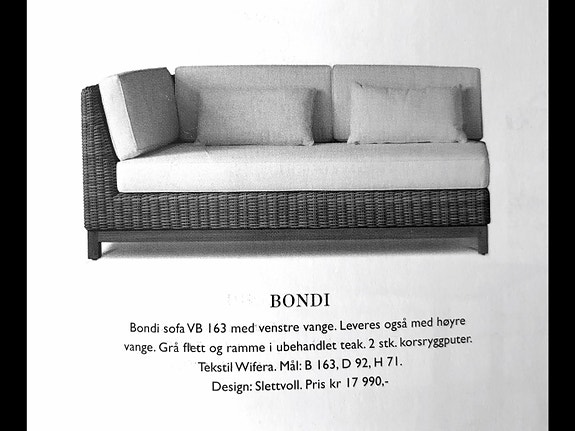 BONDI

Bondi sofa VB 163 med venstre vange. Leveres også med høyre vange. Grå flett og ramme i ubehandlet teak. 2 stk. korsryggputer. Tekstil Wifera. Mål: B 163, D 92, H 71. Design: Slettvoll. Pris kr 17 990,-